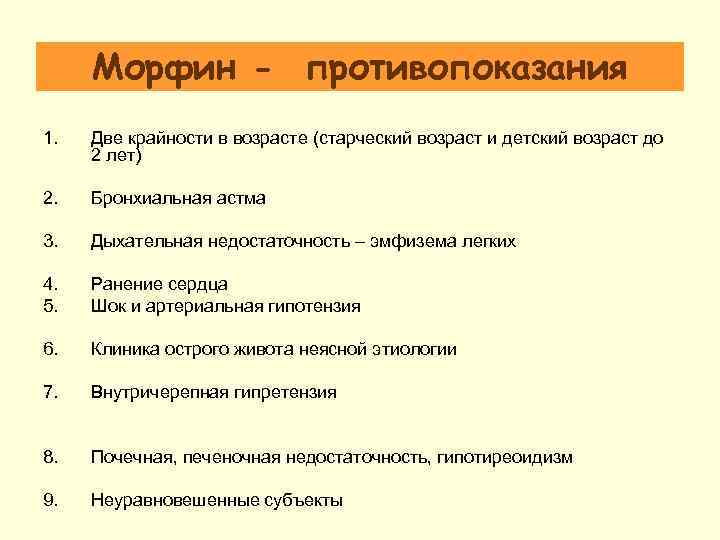 Морфин - противопоказания

1. Две крайности в возрасте (старческий возраст и детский возраст до 2 лет)

2. Бронхиальная астма

3. Дыхательная недостаточность – эмфизема легких

4. Ранение сердца
5. Шок и артериальная гипотензия

6. Клиника острого живота неясной этиологии

7. Внутричерепная гипретензия

8. Почечная, печеночная недостаточность, гипотиреоидизм

9. Неуравновешенные субъекты